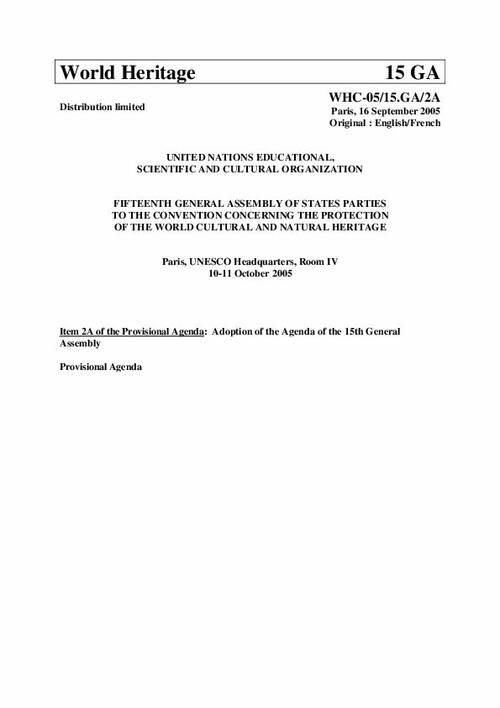 World Heritage 15 GA

Distribution limited

WHC-05/15.GA/2A
Paris, 16 September 2005
Original : English/French

UNITED NATIONS EDUCATIONAL, SCIENTIFIC AND CULTURAL ORGANIZATION

FIFTEENTH GENERAL ASSEMBLY OF STATES PARTIES TO THE CONVENTION CONCERNING THE PROTECTION OF THE WORLD CULTURAL AND NATURAL HERITAGE

Paris, UNESCO Headquarters, Room IV
10-11 October 2005

Item 2A of the Provisional Agenda: Adoption of the Agenda of the 15th General Assembly

Provisional Agenda